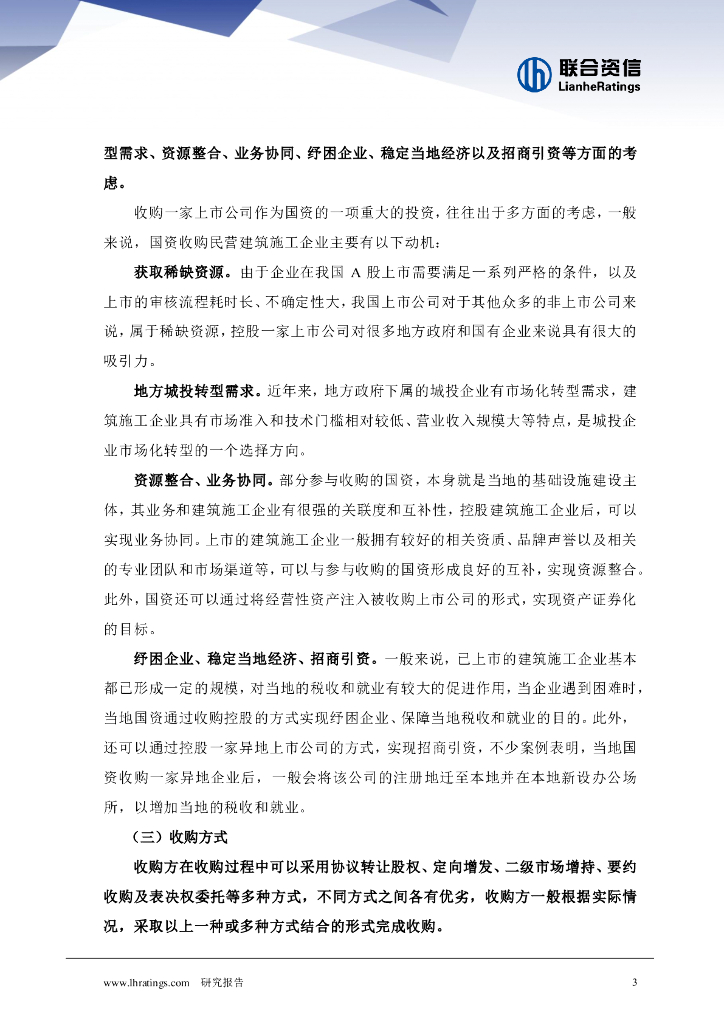 联合资信
LianheRatings

型需求、资源整合、业务协同、纾困企业、稳定当地经济以及招商引资等方面的考虑。

收购一家上市公司作为国资的一项重大的投资，往往出于多方面的考虑，一般来说，国资收购民营建筑施工企业主要有以下动机：

获取稀缺资源。由于企业在我国 A 股上市需要满足一系列严格的条件，以及上市的审核流程耗时长、不确定性大，我国上市公司对于其他众多的非上市公司来说，属于稀缺资源，控股一家上市公司对很多地方政府和国有企业来说具有很大的吸引力。

地方城投转型需求。近年来，地方政府下属的城投企业有市场化转型需求，建筑施工企业具有市场准入和技术门槛相对较低、营业收入规模大等特点，是城投企业市场化转型的一个选择方向。

资源整合、业务协同。部分参与收购的国资，本身就是当地的基础设施建设主体，其业务和建筑施工企业有很强的关联度和互补性，控股建筑施工企业后，可以实现业务协同。上市的建筑施工企业一般拥有较好的相关资质、品牌声誉以及相关的专业团队和市场渠道等，可以与参与收购的国资形成良好的互补，实现资源整合。此外，国资还可以通过将经营性资产注入被收购上市公司的形式，实现资产证券化的目标。

纾困企业、稳定当地经济、招商引资。一般来说，已上市的建筑施工企业基本都已形成一定的规模，对当地的税收和就业有较大的促进作用，当企业遇到困难时，当地国资通过收购控股的方式实现纾困企业、保障当地税收和就业的目的。此外，还可以通过控股一家异地上市公司的方式，实现招商引资，不少案例表明，当地国资收购一家异地企业后，一般会将该公司的注册地迁至本地并在本地新设办公场所，以增加当地的税收和就业。

（三）收购方式

收购方在收购过程中可以采用协议转让股权、定向增发、二级市场增持、要约收购及表决权委托等多种方式，不同方式之间各有优劣，收购方一般根据实际情况，采取以上一种或多种方式结合的形式完成收购。

www.lhratings.com 研究报告 3